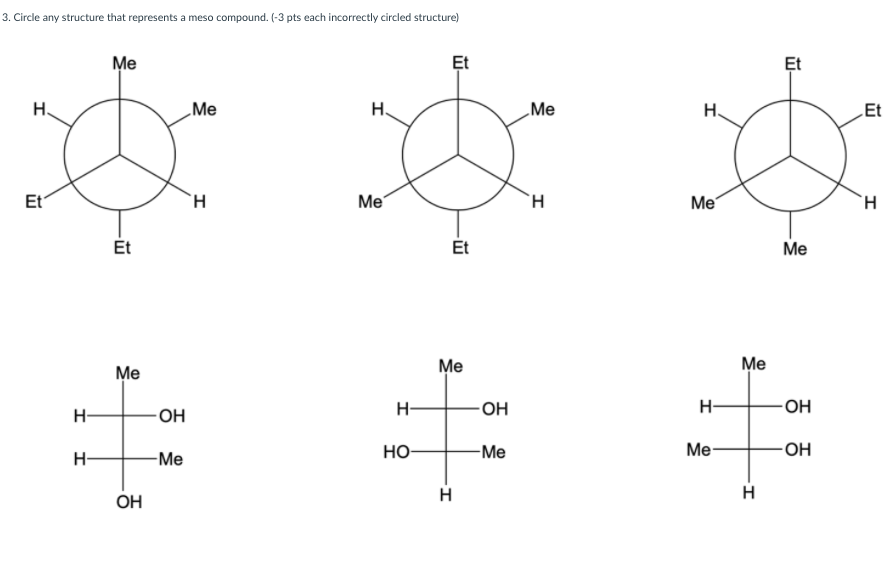 3. Circle any structure that represents a meso compound. (-3 pts each incorrectly circled structure)

Me
H
Me
Et
H
Et

Et
H
Me
Me
H
Et

Et
H
Et
Me
H
Me

Me
H
OH
H
Me
OH

Me
H
OH
HO
Me
H

Me
H
OH
Me
OH
H